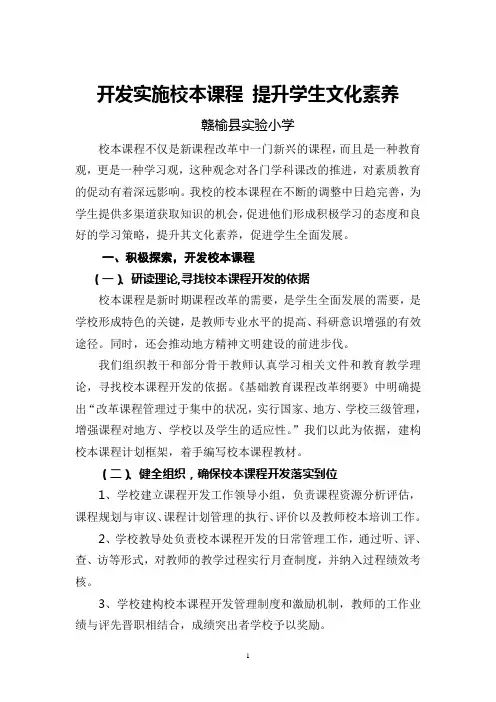 开发实施校本课程 提升学生文化素养

赣榆县实验小学

校本课程不仅是新课程改革中一门新兴的课程，而且是一种教育观，更是一种学习观，这种观念对各门学科课改的推进，对素质教育的促动有着深远影响。我校的校本课程在不断的调整中日趋完善，为学生提供多渠道获取知识的机会，促进他们形成积极学习的态度和良好的学习策略，提升其文化素养，促进学生全面发展。

一、积极探索，开发校本课程

（一）、研读理论,寻找校本课程开发的依据

校本课程是新时期课程改革的需要，是学生全面发展的需要，是学校形成特色的关键，是教师专业水平的提高、科研意识增强的有效途径。同时，还会推动地方精神文明建设的前进步伐。

我们组织教干和部分骨干教师认真学习相关文件和教育教学理论，寻找校本课程开发的依据。《基础教育课程改革纲要》中明确提出“改革课程管理过于集中的状况，实行国家、地方、学校三级管理，增强课程对地方、学校以及学生的适应性。”我们以此为依据，建构校本课程计划框架，着手编写校本课程教材。

（二）、健全组织，确保校本课程开发落实到位

1、学校建立课程开发工作领导小组，负责课程资源分析评估，课程规划与审议、课程计划管理的执行、评价以及教师校本培训工作。

2、学校教导处负责校本课程开发的日常管理工作，通过听、评、查、访等形式，对教师的教学过程实行月查制度，并纳入过程绩效考核。

3、学校建构校本课程开发管理制度和激励机制，教师的工作业绩与评先晋职相结合，成绩突出者学校予以奖励。

1